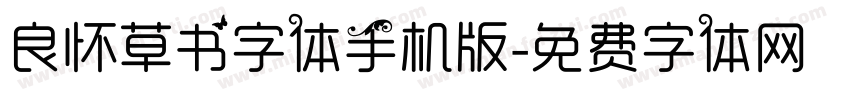 良怀草书字体手机版-免费字体网